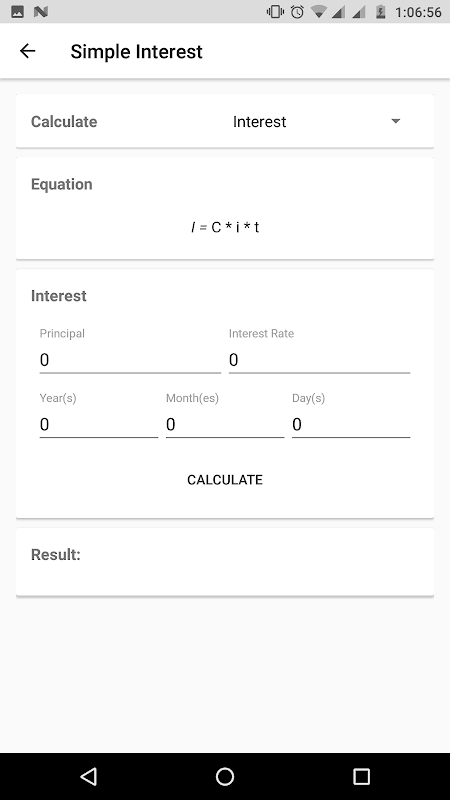 1:06:56

Simple Interest

Calculate Interest

Equation

$I = C * i * t$

Interest

Principal
0

Interest Rate
0

Year(s)
0

Month(es)
0

Day(s)
0

CALCULATE

Result: